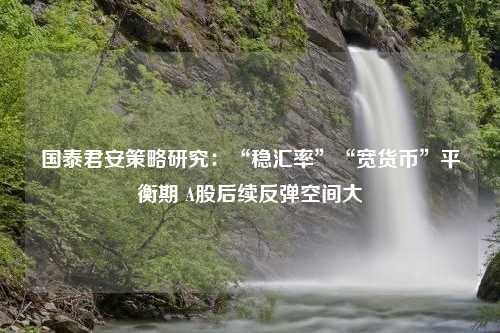 国泰君安策略研究：“稳汇率”“宽货币”平衡期 A股后续反弹空间大